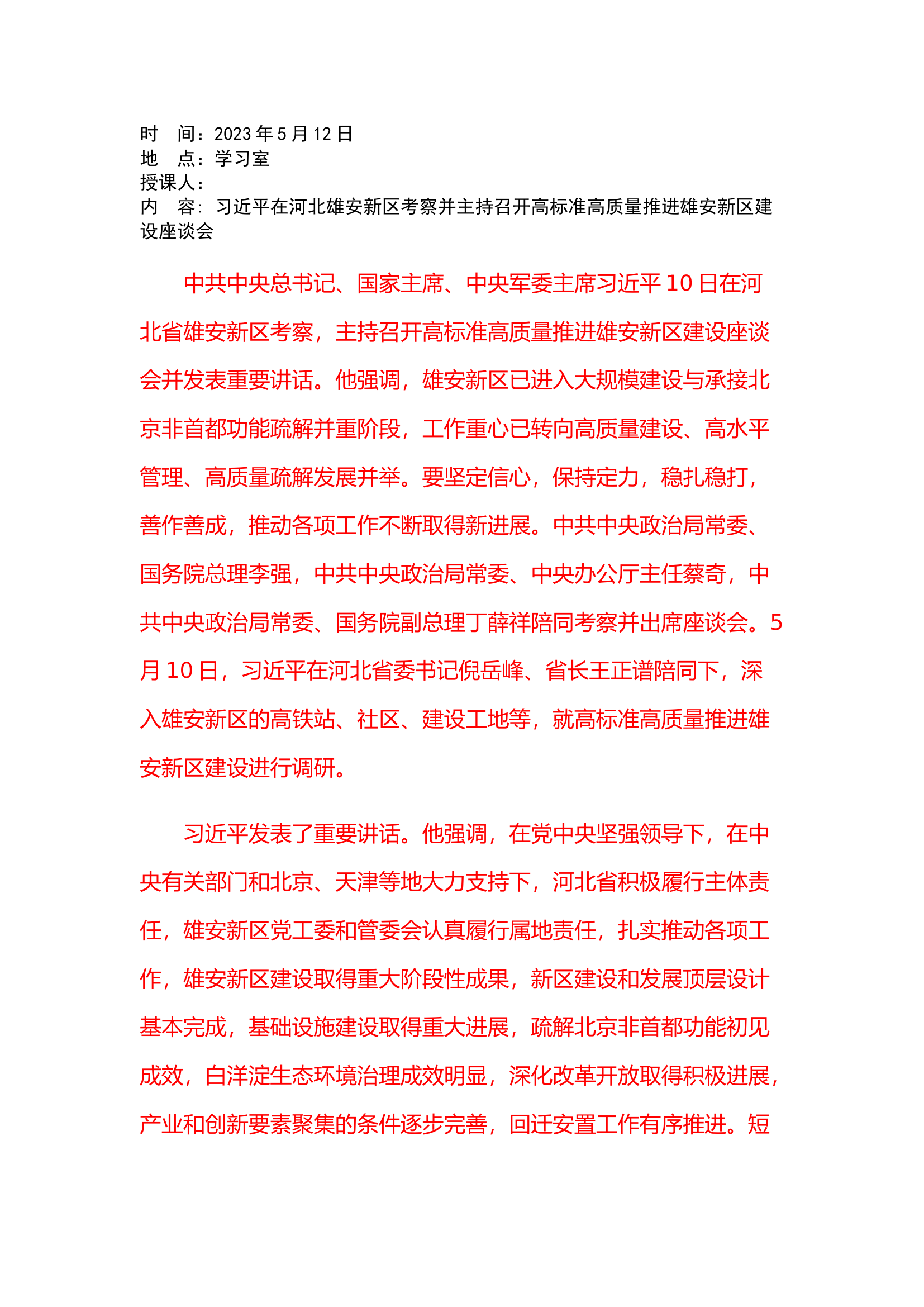 时　间：2023 年 5 月 12 日
地　点：学习室
授课人：
内　容：习近平在河北雄安新区考察并主持召开高标准高质量推进雄安新区建设座谈会

中共中央总书记、国家主席、中央军委主席习近平 10 日在河北省雄安新区考察，主持召开高标准高质量推进雄安新区建设座谈会并发表重要讲话。他强调，雄安新区已进入大规模建设与承接北京非首都功能疏解并重阶段，工作重心已转向高质量建设、高水平管理、高质量疏解发展并举。要坚定信心，保持定力，稳扎稳打，善作善成，推动各项工作不断取得新进展。中共中央政治局常委、国务院总理李强，中共中央政治局常委、中央办公厅主任蔡奇，中共中央政治局常委、国务院副总理丁薛祥陪同考察并出席座谈会。5 月 10 日，习近平在河北省委书记倪岳峰、省长王正谱陪同下，深入雄安新区的高铁站、社区、建设工地等，就高标准高质量推进雄安新区建设进行调研。

习近平发表了重要讲话。他强调，在党中央坚强领导下，在中央有关部门和北京、天津等地大力支持下，河北省积极履行主体责任，雄安新区党工委和管委会认真履行属地责任，扎实推动各项工作，雄安新区建设取得重大阶段性成果，新区建设和发展顶层设计基本完成，基础设施建设取得重大进展，疏解北京非首都功能初见成效，白洋淀生态环境治理成效明显，深化改革开放取得积极进展，产业和创新要素聚集的条件逐步完善，回迁安置工作有序推进。短